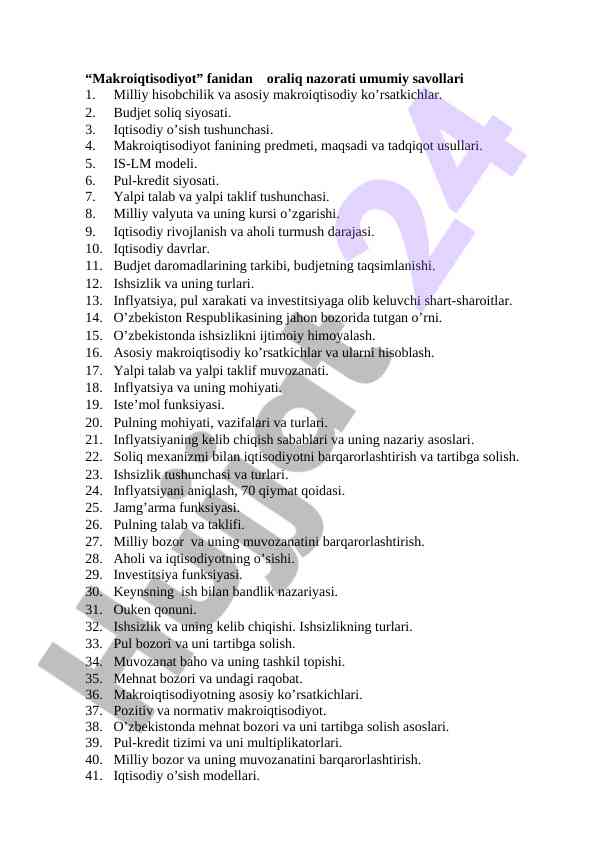 “Makroiqtisodiyot” fanidan oraliq nazorati umumiy savollari
1. Milliy hisobchilik va asosiy makroiqtisodiy ko’rsatkichlar.
2. Budjet soliq siyosati.
3. Iqtisodiy o’sish tushunchasi.
4. Makroiqtisodiyot fanining predmeti, maqsadi va tadqiqot usullari.
5. IS-LM modeli.
6. Pul-kredit siyosati.
7. Yalpi talab va yalpi taklif tushunchasi.
8. Milliy valyuta va uning kursi o’zgarishi.
9. Iqtisodiy rivojlanish va aholi turmush darajasi.
10. Iqtisodiy davrlar.
11. Budjet daromadlarining tarkibi, budjetning taqsimlanishi.
12. Ishsizlik va uning turlari.
13. Inflyatsiya, pul xarakati va investitsiyaga olib keluvchi shart-sharoitlar.
14. O’zbekiston Respublikasining jahon bozorida tutgan o’rni.
15. O’zbekistonda ishsizlikni ijtimoiy himoyalash.
16. Asosiy makroiqtisodiy ko’rsatkichlar va ularni hisoblash.
17. Yalpi talab va yalpi taklif muvozanati.
18. Inflyatsiya va uning mohiyati.
19. Iste’mol funksiyasi.
20. Pulning mohiyati, vazifalari va turlari.
21. Inflyatsiyaning kelib chiqish sabablari va uning nazariy asoslari.
22. Soliq mexanizmi bilan iqtisodiyotni barqarorlashtirish va tartibga solish.
23. Ishsizlik tushunchasi va turlari.
24. Inflyatsiyani aniqlash, 70 qiymat qoidasi.
25. Jamg’arma funksiyasi.
26. Pulning talab va taklifi.
27. Milliy bozor va uning muvozanatini barqarorlashtirish.
28. Aholi va iqtisodiyotning o’sishi.
29. Investitsiya funksiyasi.
30. Keynsning ish bilan bandlik nazariyasi.
31. Ouken qonuni.
32. Ishsizlik va uning kelib chiqishi. Ishsizlikning turlari.
33. Pul bozori va uni tartibga solish.
34. Muvozanat baho va uning tashkil topishi.
35. Mehnat bozori va undagi raqobat.
36. Makroiqtisodiyotning asosiy ko’rsatkichlari.
37. Pozitiv va normativ makroiqtisodiyot.
38. O’zbekistonda mehnat bozori va uni tartibga solish asoslari.
39. Pul-kredit tizimi va uni multiplikatorlari.
40. Milliy bozor va uning muvozanatini barqarorlashtirish.
41. Iqtisodiy o’sish modellari.

Hujjat24